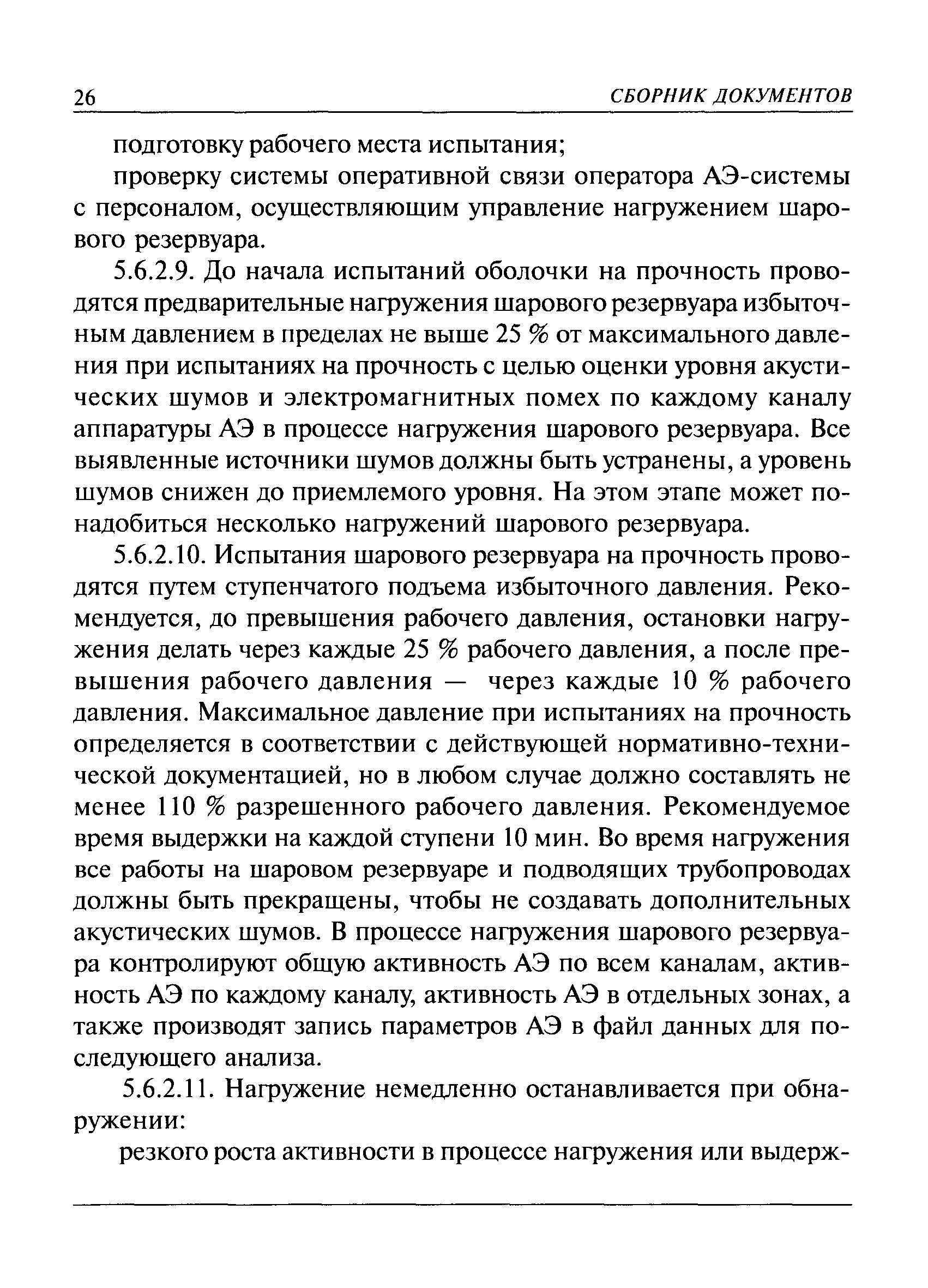 26 СБОРНИК ДОКУМЕНТОВ

подготовку рабочего места испытания;

проверку системы оперативной связи оператора АЭ-системы с персоналом, осуществляющим управление нагружением шарового резервуара.

5.6.2.9. До начала испытаний оболочки на прочность проводятся предварительные нагружения шарового резервуара избыточным давлением в пределах не выше 25 % от максимального давления при испытаниях на прочность с целью оценки уровня акустических шумов и электромагнитных помех по каждому каналу аппаратуры АЭ в процессе нагружения шарового резервуара. Все выявленные источники шумов должны быть устранены, а уровень шумов снижен до приемлемого уровня. На этом этапе может понадобиться несколько нагружений шарового резервуара.

5.6.2.10. Испытания шарового резервуара на прочность проводятся путем ступенчатого подъема избыточного давления. Рекомендуется, до превышения рабочего давления, остановки нагружения делать через каждые 25 % рабочего давления, а после превышения рабочего давления — через каждые 10 % рабочего давления. Максимальное давление при испытаниях на прочность определяется в соответствии с действующей нормативно-технической документацией, но в любом случае должно составлять не менее 110 % разрешенного рабочего давления. Рекомендуемое время выдержки на каждой ступени 10 мин. Во время нагружения все работы на шаровом резервуаре и подводящих трубопроводах должны быть прекращены, чтобы не создавать дополнительных акустических шумов. В процессе нагружения шарового резервуара контролируют общую активность АЭ по всем каналам, активность АЭ по каждому каналу, активность АЭ в отдельных зонах, а также производят запись параметров АЭ в файл данных для последующего анализа.

5.6.2.11. Нагружение немедленно останавливается при обнаружении:

резкого роста активности в процессе нагружения или выдерж-